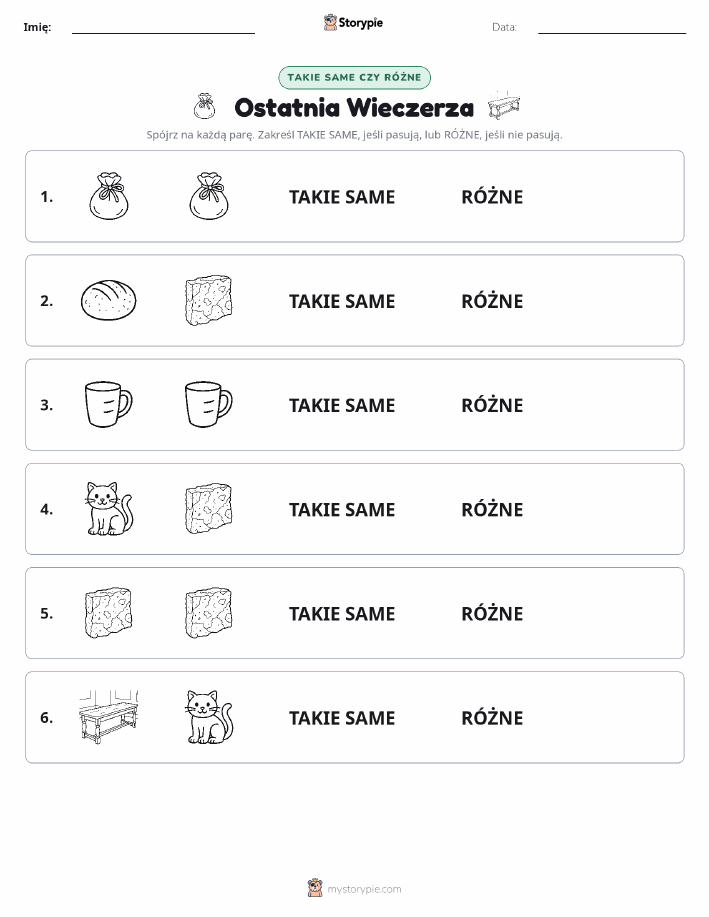 Imię:

Storypie

Data:

TAKIE SAME CZY RÓŻNE

Ostatnia Wieczerza

Spójrz na każdą parę. Zakreśl TAKIE SAME, jeśli pasują, lub RÓŻNE, jeśli nie pasują.

1. TAKIE SAME RÓŻNE

2. TAKIE SAME RÓŻNE

3. TAKIE SAME RÓŻNE

4. TAKIE SAME RÓŻNE

5. TAKIE SAME RÓŻNE

6. TAKIE SAME RÓŻNE

mystorypie.com